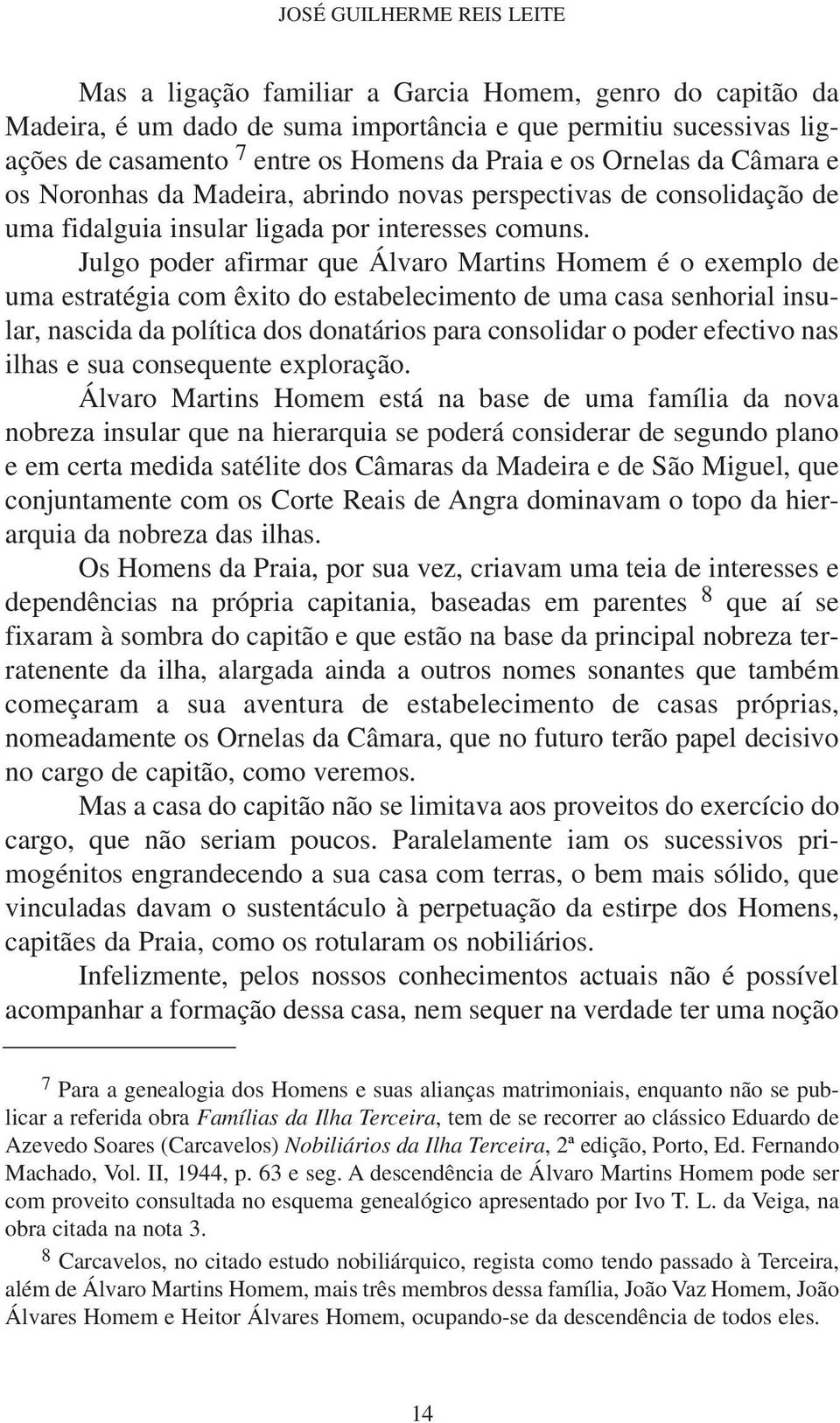 JOSÉ GUILHERME REIS LEITE

Mas a ligação familiar a Garcia Homem, genro do capitão da Madeira, é um dado de suma importância e que permitiu sucessivas ligações de casamento $^7$ entre os Homens da Praia e os Ornelas da Câmara e os Noronhas da Madeira, abrindo novas perspectivas de consolidação de uma fidalguia insular ligada por interesses comuns.

Julgo poder afirmar que Álvaro Martins Homem é o exemplo de uma estratégia com êxito do estabelecimento de uma casa senhorial insular, nascida da política dos donatários para consolidar o poder efectivo nas ilhas e sua consequente exploração.

Álvaro Martins Homem está na base de uma família da nova nobreza insular que na hierarquia se poderá considerar de segundo plano e em certa medida satélite dos Câmaras da Madeira e de São Miguel, que conjuntamente com os Corte Reais de Angra dominavam o topo da hierarquia da nobreza das ilhas.

Os Homens da Praia, por sua vez, criavam uma teia de interesses e dependências na própria capitania, baseadas em parentes $^8$ que aí se fixaram à sombra do capitão e que estão na base da principal nobreza terratenente da ilha, alargada ainda a outros nomes sonantes que também começaram a sua aventura de estabelecimento de casas próprias, nomeadamente os Ornelas da Câmara, que no futuro terão papel decisivo no cargo de capitão, como veremos.

Mas a casa do capitão não se limitava aos proveitos do exercício do cargo, que não seriam poucos. Paralelamente iam os sucessivos primogénitos engrandecendo a sua casa com terras, o bem mais sólido, que vinculadas davam o sustentáculo à perpetuação da estirpe dos Homens, capitães da Praia, como os rotularam os nobiliários.

Infelizmente, pelos nossos conhecimentos actuais não é possível acompanhar a formação dessa casa, nem sequer na verdade ter uma noção

$^7$ Para a genealogia dos Homens e suas alianças matrimoniais, enquanto não se publicar a referida obra Famílias da Ilha Terceira, tem de se recorrer ao clássico Eduardo de Azevedo Soares (Carcavelos) Nobiliários da Ilha Terceira, 2ª edição, Porto, Ed. Fernando Machado, Vol. II, 1944, p. 63 e seg. A descendência de Álvaro Martins Homem pode ser com proveito consultada no esquema genealógico apresentado por Ivo T. L. da Veiga, na obra citada na nota 3.

$^8$ Carcavelos, no citado estudo nobiliárquico, regista como tendo passado à Terceira, além de Álvaro Martins Homem, mais três membros dessa família, João Vaz Homem, João Álvares Homem e Heitor Álvares Homem, ocupando-se da descendência de todos eles.

14